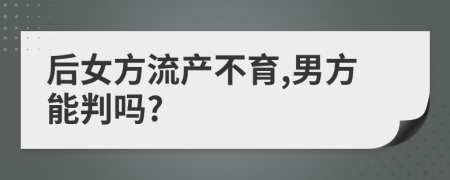 后女方流产不育,男方能判吗?